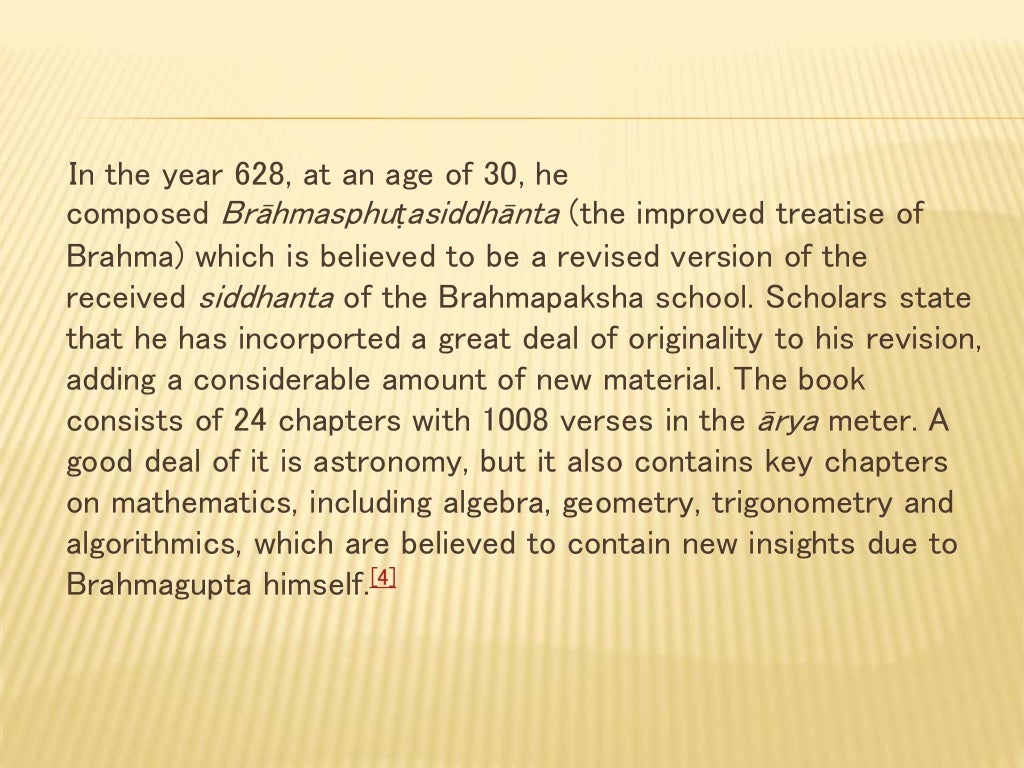 In the year 628, at an age of 30, he composed Brāhmasphuṭasiddhānta (the improved treatise of Brahma) which is believed to be a revised version of the received siddhanta of the Brahmapaksha school. Scholars state that he has incorported a great deal of originality to his revision, adding a considerable amount of new material. The book consists of 24 chapters with 1008 verses in the ārya meter. A good deal of it is astronomy, but it also contains key chapters on mathematics, including algebra, geometry, trigonometry and algorithmics, which are believed to contain new insights due to Brahmagupta himself.[4]